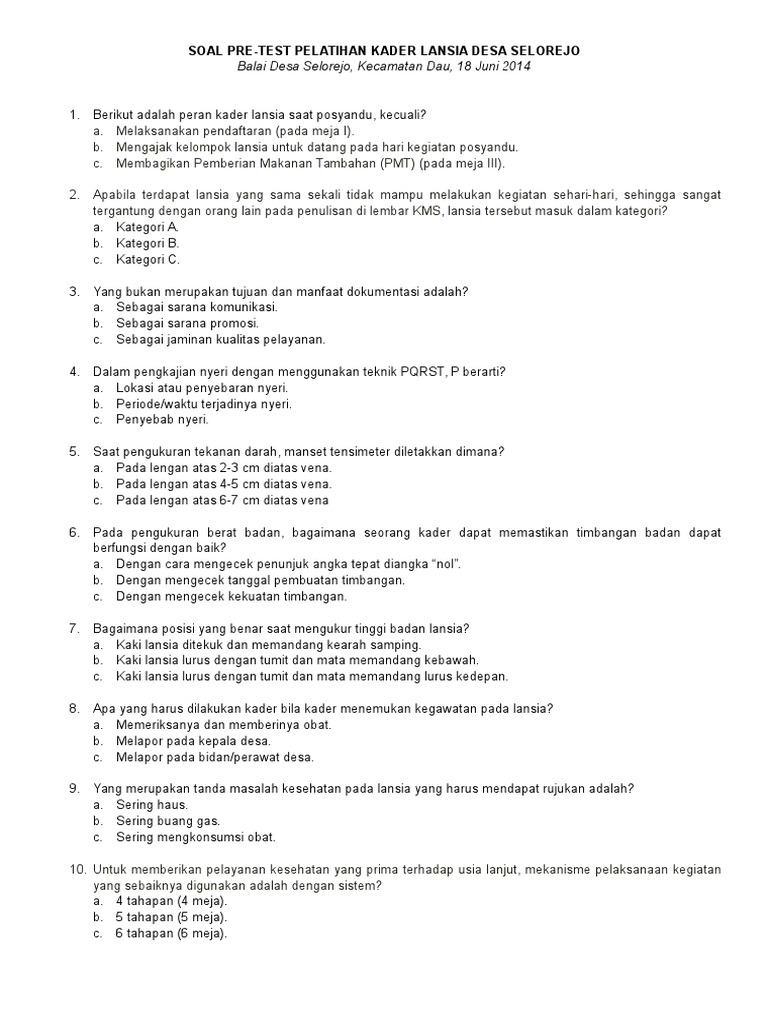 SOAL PRE-TEST PELATIHAN KADER LANSIA DESA SELOREJO
Balai Desa Selorejo, Kecamatan Dau, 18 Juni 2014

1. Berikut adalah peran kader lansia saat posyandu, kecuali?
a. Melaksanakan pendaftaran (pada meja I).
b. Mengajak kelompok lansia untuk datang pada hari kegiatan posyandu.
c. Membagikan Pemberian Makanan Tambahan (PMT) (pada meja III).

2. Apabila terdapat lansia yang sama sekali tidak mampu melakukan kegiatan sehari-hari, sehingga sangat tergantung dengan orang lain pada penulisan di lembar KMS, lansia tersebut masuk dalam kategori?
a. Kategori A.
b. Kategori B.
c. Kategori C.

3. Yang bukan merupakan tujuan dan manfaat dokumentasi adalah?
a. Sebagai sarana komunikasi.
b. Sebagai sarana promosi.
c. Sebagai jaminan kualitas pelayanan.

4. Dalam pengkajian nyeri dengan menggunakan teknik PQRST, P berarti?
a. Lokasi atau penyebaran nyeri.
b. Periode/waktu terjadinya nyeri.
c. Penyebab nyeri.

5. Saat pengukuran tekanan darah, manset tensimeter diletakkan dimana?
a. Pada lengan atas 2-3 cm diatas vena.
b. Pada lengan atas 4-5 cm diatas vena.
c. Pada lengan atas 6-7 cm diatas vena

6. Pada pengukuran berat badan, bagaimana seorang kader dapat memastikan timbangan badan dapat berfungsi dengan baik?
a. Dengan cara mengecek penunjuk angka tepat diangka "nol".
b. Dengan mengecek tanggal pembuatan timbangan.
c. Dengan mengecek kekuatan timbangan.

7. Bagaimana posisi yang benar saat mengukur tinggi badan lansia?
a. Kaki lansia ditekuk dan memandang kearah samping.
b. Kaki lansia lurus dengan tumit dan mata memandang kebawah.
c. Kaki lansia lurus dengan tumit dan mata memandang lurus kedepan.

8. Apa yang harus dilakukan kader bila kader menemukan kegawatan pada lansia?
a. Memeriksanya dan memberinya obat.
b. Melapor pada kepala desa.
c. Melapor pada bidan/perawat desa.

9. Yang merupakan tanda masalah kesehatan pada lansia yang harus mendapat rujukan adalah?
a. Sering haus.
b. Sering buang gas.
c. Sering mengkonsumsi obat.

10. Untuk memberikan pelayanan kesehatan yang prima terhadap usia lanjut, mekanisme pelaksanaan kegiatan yang sebaiknya digunakan adalah dengan sistem?
a. 4 tahapan (4 meja).
b. 5 tahapan (5 meja).
c. 6 tahapan (6 meja).